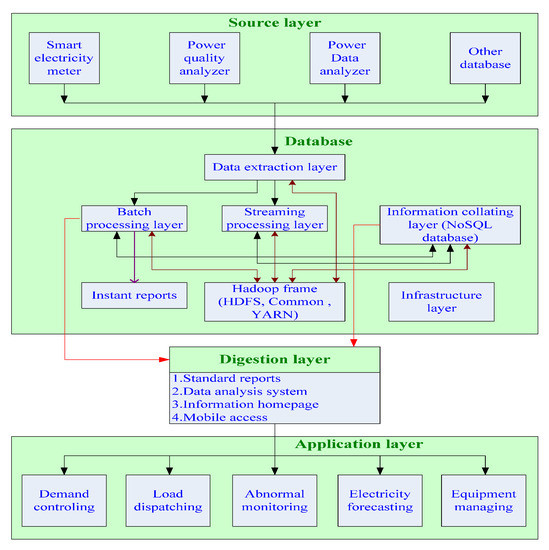 Source layer

Smart electricity meter

Power quality analyzer

Power Data analyzer

Other database

Database

Data extraction layer

Batch processing layer

Streaming processing layer

Information collating layer (NoSQL database)

Instant reports

Hadoop frame (HDFS, Common , YARN)

Infrastructure layer

Digestion layer

1.Standard reports
2.Data analysis system
3.Information homepage
4.Mobile access

Application layer

Demand controling

Load dispatching

Abnormal monitoring

Electricity forecasting

Equipment managing